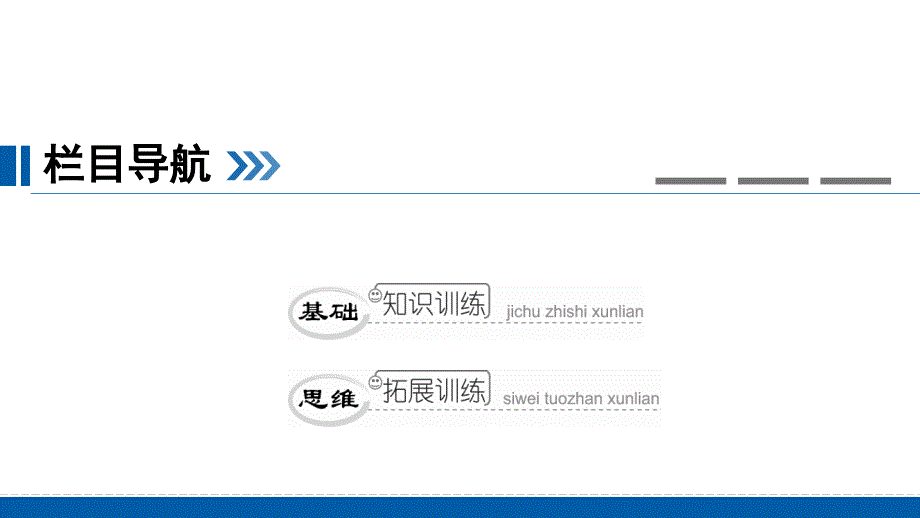 栏目导航

基础 知识训练 jichu zhishi xunlian

思维 拓展训练 siwei tuozhan xunlian